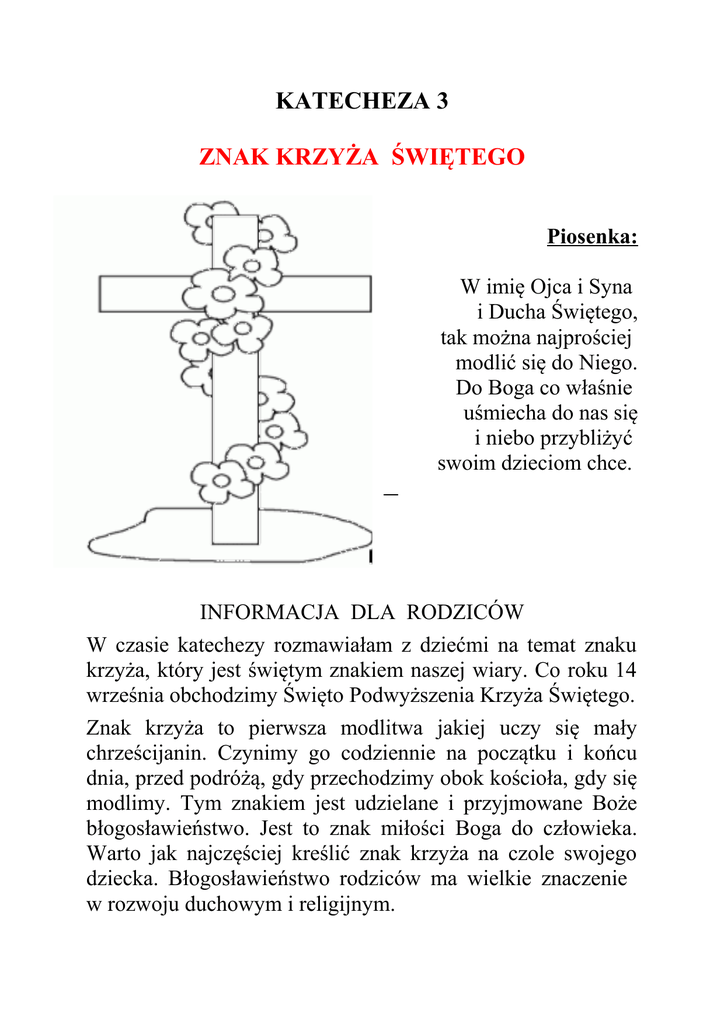 KATECHEZA 3

ZNAK KRZYŻA ŚWIĘTEGO

Piosenka:

W imię Ojca i Syna
i Ducha Świętego,
tak można najprościej
modlić się do Niego.
Do Boga co właśnie
uśmiecha do nas się
i niebo przybliżyć
swoim dzieciom chce.

INFORMACJA DLA RODZICÓW

W czasie katechezy rozmawiałam z dziećmi na temat znaku krzyża, który jest świętym znakiem naszej wiary. Co roku 14 września obchodzimy Święto Podwyższenia Krzyża Świętego.

Znak krzyża to pierwsza modlitwa jakiej uczy się mały chrześcijanin. Czynimy go codziennie na początku i końcu dnia, przed podróżą, gdy przechodzimy obok kościoła, gdy się modlimy. Tym znakiem jest udzielane i przyjmowane Boże błogosławieństwo. Jest to znak miłości Boga do człowieka. Warto jak najczęściej kreślić znak krzyża na czole swojego dziecka. Błogosławieństwo rodziców ma wielkie znaczenie w rozwoju duchowym i religijnym.